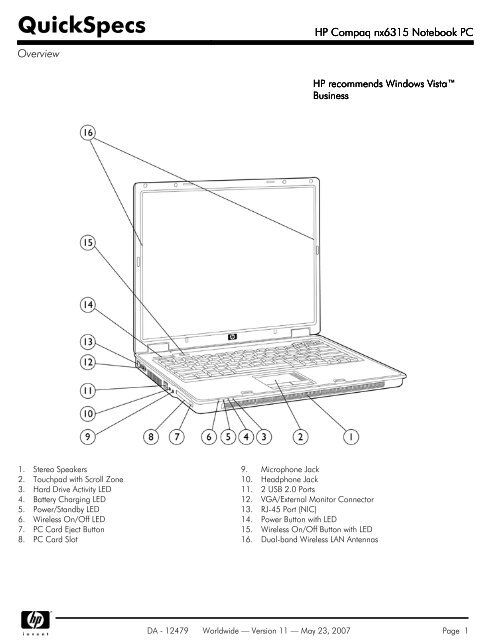 QuickSpecs

HP Compaq nx6315 Notebook PC

Overview

HP recommends Windows Vista™ Business

16

15

14

13

12

11

10

9

8 7 6 5 4 3 2 1

1. Stereo Speakers
2. Touchpad with Scroll Zone
3. Hard Drive Activity LED
4. Battery Charging LED
5. Power/Standby LED
6. Wireless On/Off LED
7. PC Card Eject Button
8. PC Card Slot

9. Microphone Jack
10. Headphone Jack
11. 2 USB 2.0 Ports
12. VGA/External Monitor Connector
13. RJ-45 Port (NIC)
14. Power Button with LED
15. Wireless On/Off Button with LED
16. Dual-band Wireless LAN Antennas

hp invent

DA - 12479 Worldwide — Version 11 — May 23, 2007

Page 1